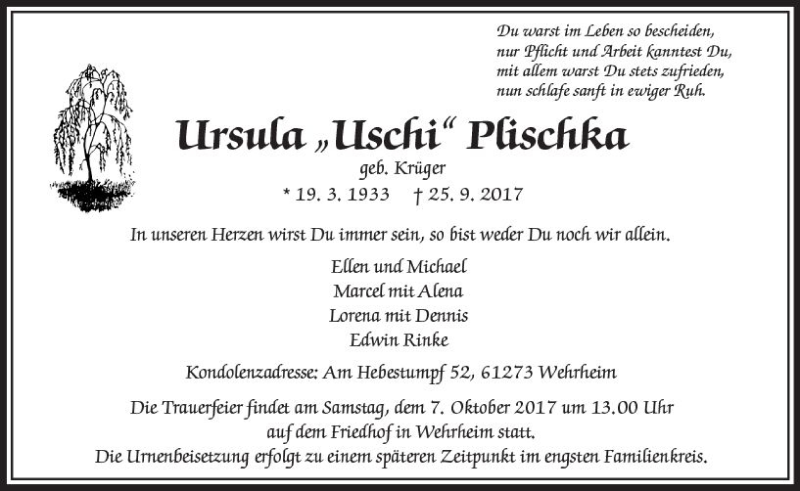 Du warst im Leben so bescheiden,
nur Pflicht und Arbeit kanntest Du,
mit allem warst Du stets zufrieden,
nun schlafe sanft in ewiger Ruh.

Ursula „Uschi“ Plischka

geb. Krüger

* 19. 3. 1933 † 25. 9. 2017

In unseren Herzen wirst Du immer sein, so bist weder Du noch wir allein.

Ellen und Michael
Marcel mit Alena
Lorena mit Dennis
Edwin Rinke

Kondolenzadresse: Am Hebestumpf 52, 61273 Wehrheim

Die Trauerfeier findet am Samstag, dem 7. Oktober 2017 um 13.00 Uhr auf dem Friedhof in Wehrheim statt.
Die Urnenbeisetzung erfolgt zu einem späteren Zeitpunkt im engsten Familienkreis.